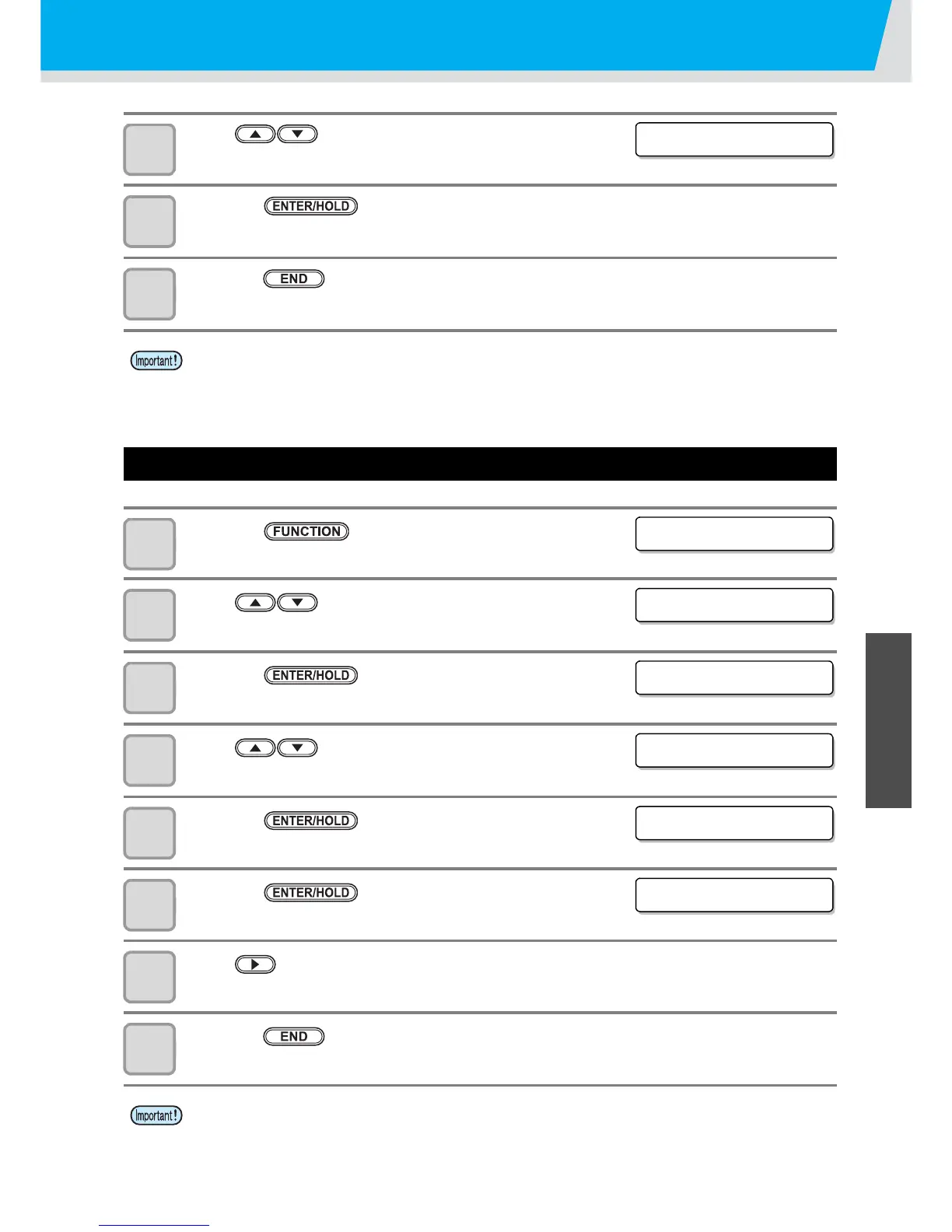 ENTER/HOLD

END

Important!

FUNCTION

ENTER/HOLD

ENTER/HOLD

ENTER/HOLD

END

Important!